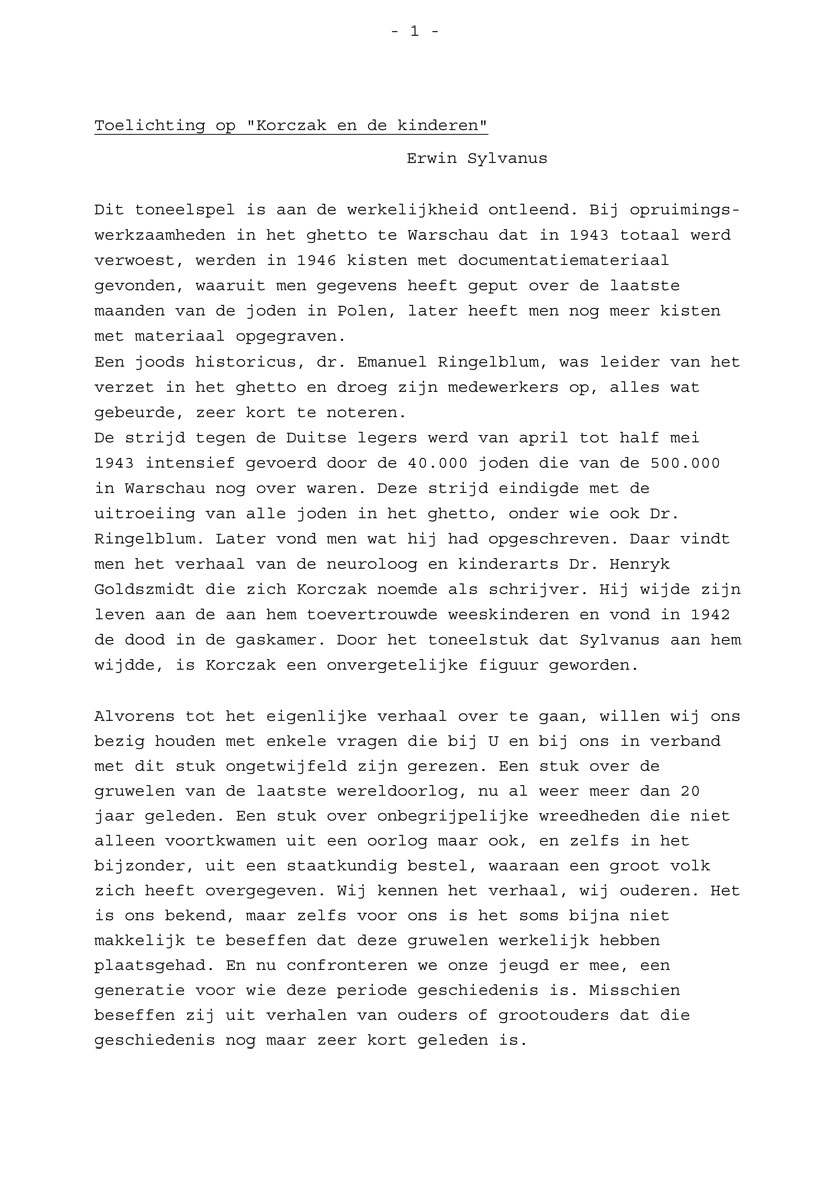 - 1 -

Toelichting op "Korczak en de kinderen"

Erwin Sylvanus

Dit toneelspel is aan de werkelijkheid ontleend. Bij opruimingswerkzaamheden in het ghetto te Warschau dat in 1943 totaal werd verwoest, werden in 1946 kisten met documentatiemateriaal gevonden, waaruit men gegevens heeft geput over de laatste maanden van de joden in Polen, later heeft men nog meer kisten met materiaal opgegraven.
Een joods historicus, dr. Emanuel Ringelblum, was leider van het verzet in het ghetto en droeg zijn medewerkers op, alles wat gebeurde, zeer kort te noteren.
De strijd tegen de Duitse legers werd van april tot half mei 1943 intensief gevoerd door de 40.000 joden die van de 500.000 in Warschau nog over waren. Deze strijd eindigde met de uitroeiing van alle joden in het ghetto, onder wie ook Dr. Ringelblum. Later vond men wat hij had opgeschreven. Daar vindt men het verhaal van de neuroloog en kinderarts Dr. Henryk Goldszmidt die zich Korczak noemde als schrijver. Hij wijde zijn leven aan de aan hem toevertrouwde weeskinderen en vond in 1942 de dood in de gaskamer. Door het toneelstuk dat Sylvanus aan hem wijdde, is Korczak een onvergetelijke figuur geworden.

Alvorens tot het eigenlijke verhaal over te gaan, willen wij ons bezig houden met enkele vragen die bij U en bij ons in verband met dit stuk ongetwijfeld zijn gerezen. Een stuk over de gruwelen van de laatste wereldoorlog, nu al weer meer dan 20 jaar geleden. Een stuk over onbegrijpelijke wreedheden die niet alleen voortkwamen uit een oorlog maar ook, en zelfs in het bijzonder, uit een staatkundig bestel, waaraan een groot volk zich heeft overgegeven. Wij kennen het verhaal, wij ouderen. Het is ons bekend, maar zelfs voor ons is het soms bijna niet makkelijk te beseffen dat deze gruwelen werkelijk hebben plaatsgehad. En nu confronteren we onze jeugd er mee, een generatie voor wie deze periode geschiedenis is. Misschien beseffen zij uit verhalen van ouders of grootouders dat die geschiedenis nog maar zeer kort geleden is.